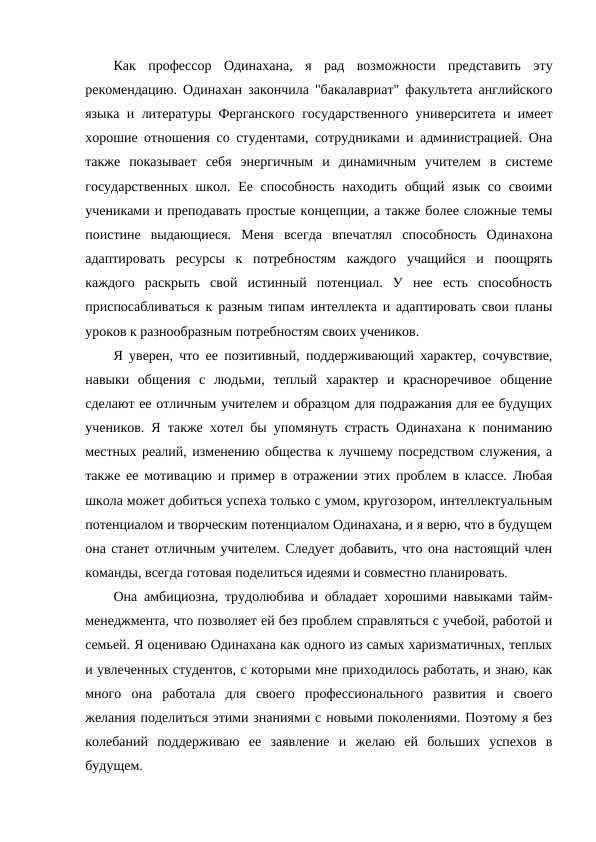 Как профессор Одинахана, я рад возможности представить эту рекомендацию. Одинахан закончила "бакалавриат" факультета английского языка и литературы Ферганского государственного университета и имеет хорошие отношения со студентами, сотрудниками и администрацией. Она также показывает себя энергичным и динамичным учителем в системе государственных школ. Ее способность находить общий язык со своими учениками и преподавать простые концепции, а также более сложные темы поистине выдающиеся. Меня всегда впечатлял способность Одинахона адаптировать ресурсы к потребностям каждого учащийся и поощрять каждого раскрыть свой истинный потенциал. У нее есть способность приспосабливаться к разным типам интеллекта и адаптировать свои планы уроков к разнообразным потребностям своих учеников.

Я уверен, что ее позитивный, поддерживающий характер, сочувствие, навыки общения с людьми, теплый характер и красноречивое общение сделают ее отличным учителем и образцом для подражания для ее будущих учеников. Я также хотел бы упомянуть страсть Одинахана к пониманию местных реалий, изменению общества к лучшему посредством служения, а также ее мотивацию и пример в отражении этих проблем в классе. Любая школа может добиться успеха только с умом, кругозором, интеллектуальным потенциалом и творческим потенциалом Одинахана, и я верю, что в будущем она станет отличным учителем. Следует добавить, что она настоящий член команды, всегда готовая поделиться идеями и совместно планировать.

Она амбициозна, трудолюбива и обладает хорошими навыками тайм-менеджмента, что позволяет ей без проблем справляться с учебой, работой и семьей. Я оцениваю Одинахана как одного из самых харизматичных, теплых и увлеченных студентов, с которыми мне приходилось работать, и знаю, как много она работала для своего профессионального развития и своего желания поделиться этими знаниями с новыми поколениями. Поэтому я без колебаний поддерживаю ее заявление и желаю ей больших успехов в будущем.